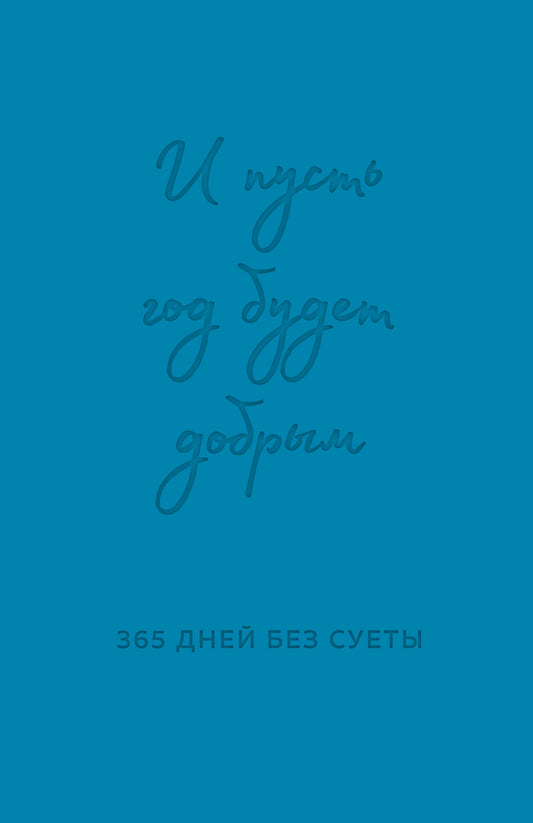 И пусть год будет добрым

365 ДНЕЙ БЕЗ СУЕТЫ